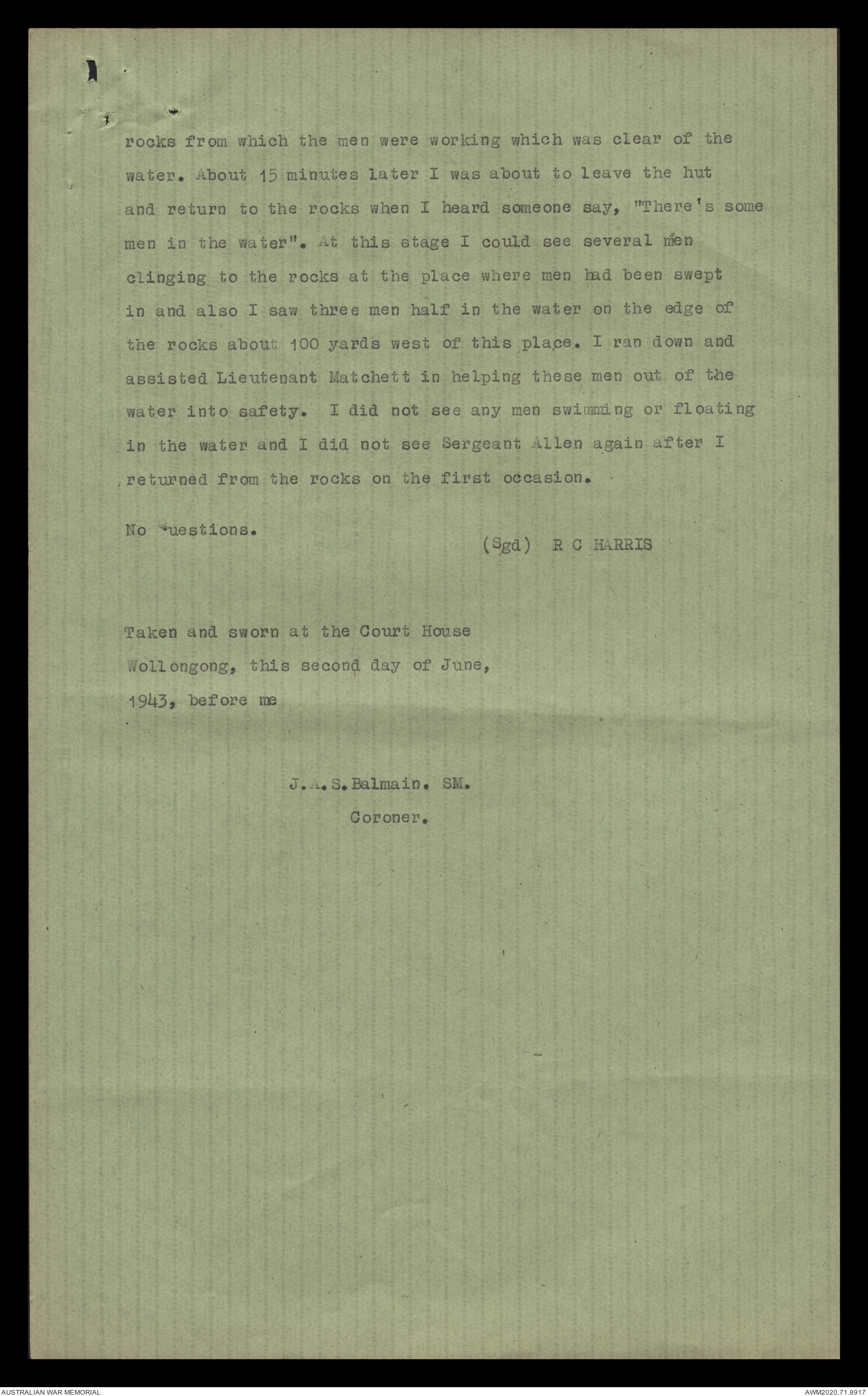 rocks from which the men were working which was clear of the water. About 15 minutes later I was about to leave the hut and return to the rocks when I heard someone say, "There's some men in the water". At this stage I could see several men clinging to the rocks at the place where men had been swept in and also I saw three men half in the water on the edge of the rocks about 100 yards west of this place. I ran down and assisted Lieutenant Matchett in helping these men out of the water into safety. I did not see any men swimming or floating in the water and I did not see Sergeant Allen again after I returned from the rocks on the first occasion.

No Questions.

(Sgd) R C HARRIS

Taken and sworn at the Court House Wollongong, this second day of June, 1943, before me

J.A.S.Balmain. SM.
Coroner.

AUSTRALIAN WAR MEMORIAL

AWM2020.71.8917